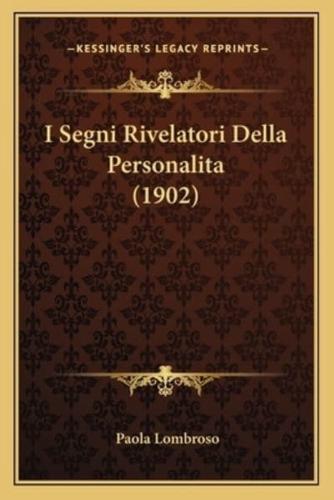 —KESSINGER'S LEGACY REPRINTS—

I Segni Rivelatori Della Personalita (1902)

Paola Lombroso